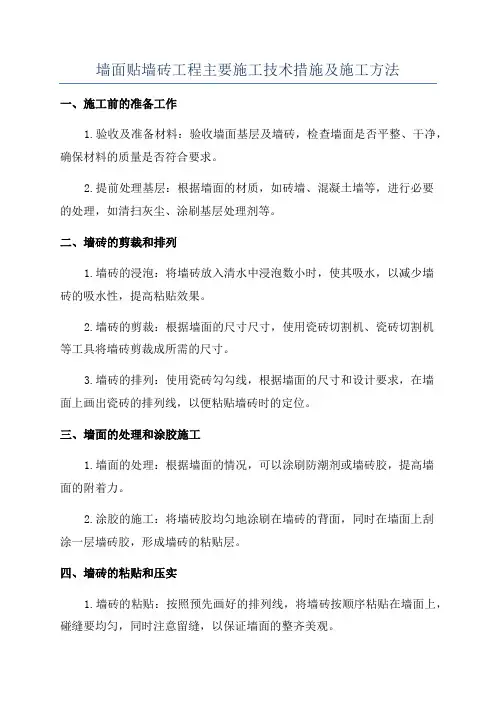 墙面贴墙砖工程主要施工技术措施及施工方法

一、施工前的准备工作

1.验收及准备材料：验收墙面基层及墙砖，检查墙面是否平整、干净，确保材料的质量是否符合要求。

2.提前处理基层：根据墙面的材质，如砖墙、混凝土墙等，进行必要的处理，如清扫灰尘、涂刷基层处理剂等。

二、墙砖的剪裁和排列

1.墙砖的浸泡：将墙砖放入清水中浸泡数小时，使其吸水，以减少墙砖的吸水性，提高粘贴效果。

2.墙砖的剪裁：根据墙面的尺寸尺寸，使用瓷砖切割机、瓷砖切割机等工具将墙砖剪裁成所需的尺寸。

3.墙砖的排列：使用瓷砖勾勾线，根据墙面的尺寸和设计要求，在墙面上画出瓷砖的排列线，以便粘贴墙砖时的定位。

三、墙面的处理和涂胶施工

1.墙面的处理：根据墙面的情况，可以涂刷防潮剂或墙砖胶，提高墙面的附着力。

2.涂胶的施工：将墙砖胶均匀地涂刷在墙砖的背面，同时在墙面上刮涂一层墙砖胶，形成墙砖的粘贴层。

四、墙砖的粘贴和压实

1.墙砖的粘贴：按照预先画好的排列线，将墙砖按顺序粘贴在墙面上，碰缝要均匀，同时注意留缝，以保证墙面的整齐美观。